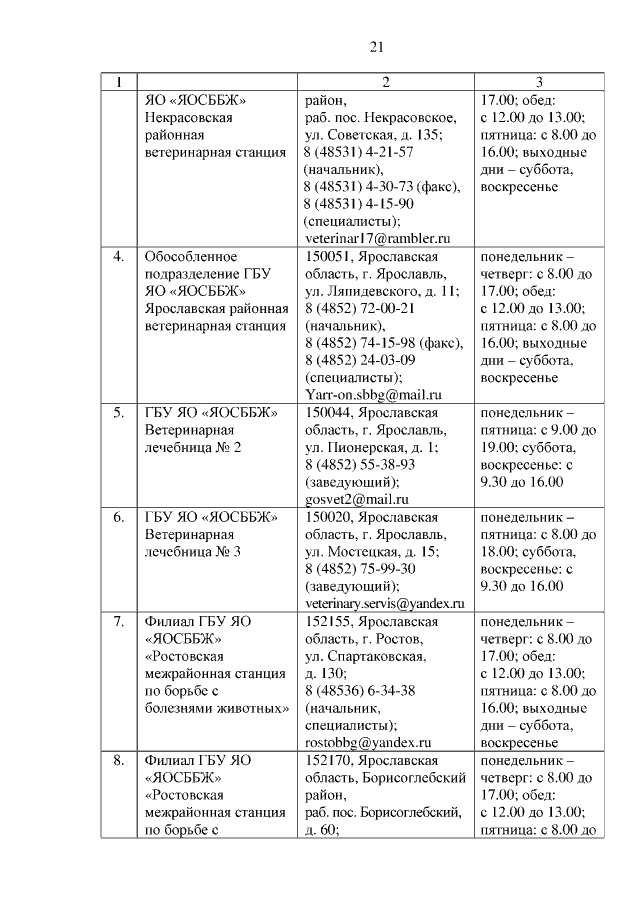 21

| 1 | | 2 | 3 |
|---|---|---|---|
| | ЯО «ЯОСББЖ» Некрасовская районная ветеринарная станция | район, раб. пос. Некрасовское, ул. Советская, д. 135; 8 (48531) 4-21-57 (начальник), 8 (48531) 4-30-73 (факс), 8 (48531) 4-15-90 (специалисты); veterinar17@rambler.ru | 17.00; обед: с 12.00 до 13.00; пятница: с 8.00 до 16.00; выходные дни – суббота, воскресенье |
| 4. | Обособленное подразделение ГБУ ЯО «ЯОСББЖ» Ярославская районная ветеринарная станция | 150051, Ярославская область, г. Ярославль, ул. Ляпидевского, д. 11; 8 (4852) 72-00-21 (начальник), 8 (4852) 74-15-98 (факс), 8 (4852) 24-03-09 (специалисты); Yarr-on.sbbg@mail.ru | понедельник – четверг: с 8.00 до 17.00; обед: с 12.00 до 13.00; пятница: с 8.00 до 16.00; выходные дни – суббота, воскресенье |
| 5. | ГБУ ЯО «ЯОСББЖ» Ветеринарная лечебница № 2 | 150044, Ярославская область, г. Ярославль, ул. Пионерская, д. 1; 8 (4852) 55-38-93 (заведующий); gosvet2@mail.ru | понедельник – пятница: с 9.00 до 19.00; суббота, воскресенье: с 9.30 до 16.00 |
| 6. | ГБУ ЯО «ЯОСББЖ» Ветеринарная лечебница № 3 | 150020, Ярославская область, г. Ярославль, ул. Мостецкая, д. 15; 8 (4852) 75-99-30 (заведующий); veterinary.servis@yandex.ru | понедельник – пятница: с 8.00 до 18.00; суббота, воскресенье: с 9.30 до 16.00 |
| 7. | Филиал ГБУ ЯО «ЯОСББЖ» «Ростовская межрайонная станция по борьбе с болезнями животных» | 152155, Ярославская область, г. Ростов, ул. Спартаковская, д. 130; 8 (48536) 6-34-38 (начальник, специалисты); rostobbg@yandex.ru | понедельник – четверг: с 8.00 до 17.00; обед: с 12.00 до 13.00; пятница: с 8.00 до 16.00; выходные дни – суббота, воскресенье |
| 8. | Филиал ГБУ ЯО «ЯОСББЖ» «Ростовская межрайонная станция по борьбе с | 152170, Ярославская область, Борисоглебский район, раб. пос. Борисоглебский, д. 60; | понедельник – четверг: с 8.00 до 17.00; обед: с 12.00 до 13.00; пятница: с 8.00 до |